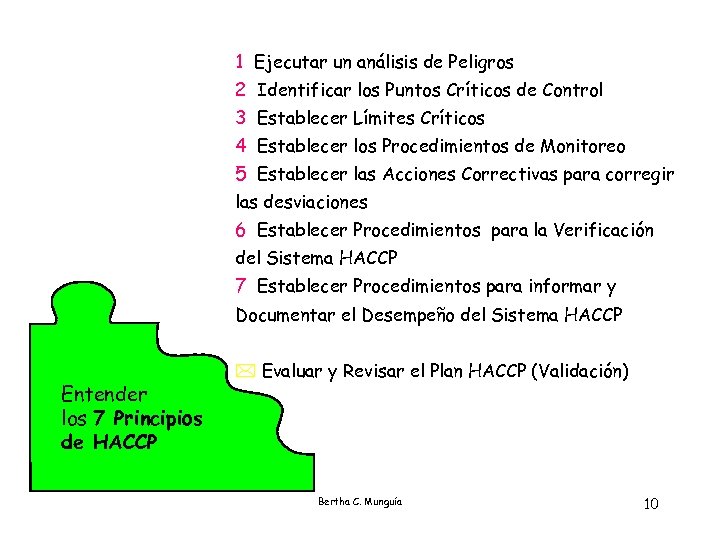 1 Ejecutar un análisis de Peligros
2 Identificar los Puntos Críticos de Control
3 Establecer Límites Críticos
4 Establecer los Procedimientos de Monitoreo
5 Establecer las Acciones Correctivas para corregir las desviaciones
6 Establecer Procedimientos para la Verificación del Sistema HACCP
7 Establecer Procedimientos para informar y Documentar el Desempeño del Sistema HACCP

Evaluar y Revisar el Plan HACCP (Validación)

Entender los 7 Principios de HACCP

Bertha C. Munguía

10